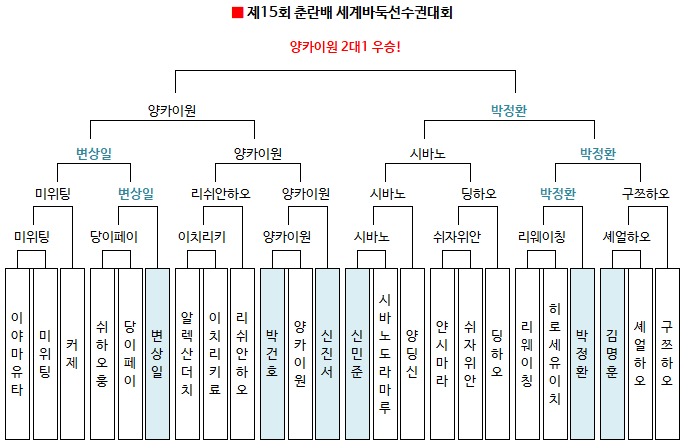 ■ 제15회 춘란배 세계바둑선수권대회

양카이원 2대1 우승!

양카이원

박정환

변상일

양카이원

시바노

박정환

미위팅

변상일

리쉬안하오

양카이원

시바노

딩하오

박정환

구쯔하오

미위팅

당이페이

이치리키

양카이원

시바노

쉬자위안

리웨이칭

셰얼하오

이야마유타

미위팅

커제

쉬하오훙

당이페이

변상일

알렉산더치

이치리키료

리쉬안하오

박건호

양카이원

신진서

신민준

시바노도라마루

양딩신

얀시마라

쉬자위안

딩하오

리웨이칭

히로세유이치

박정환

김명훈

셰얼하오

구쯔하오